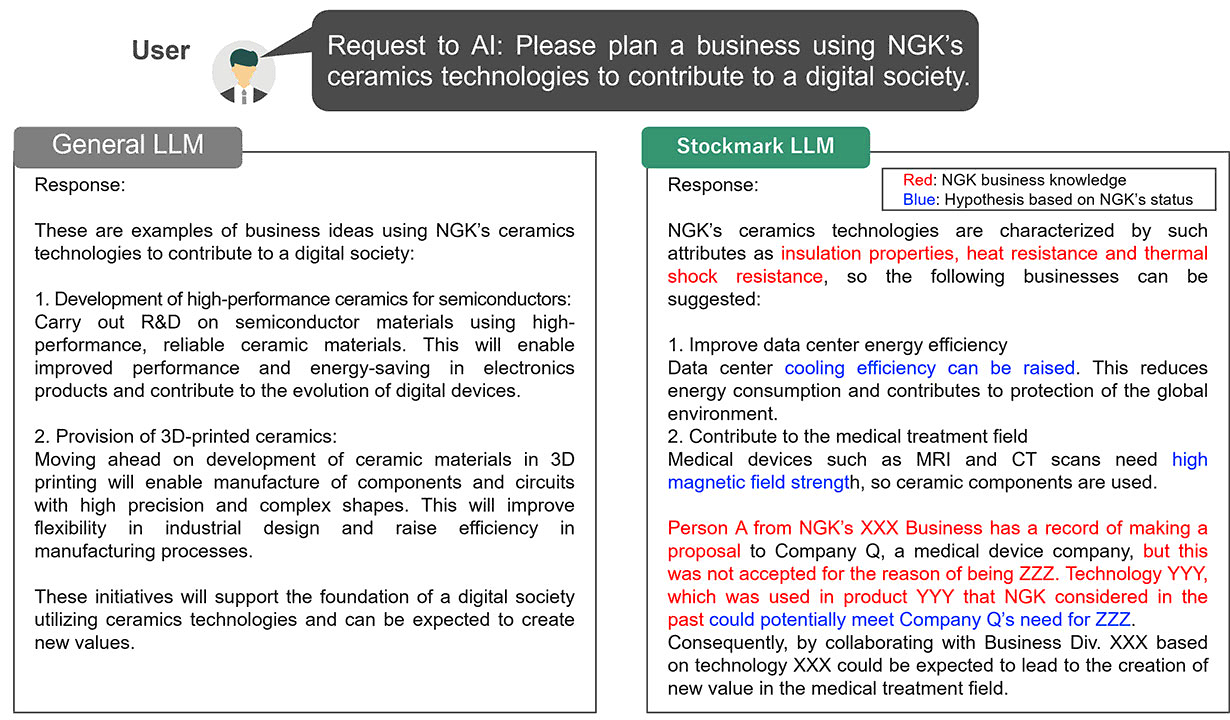 User

Request to AI: Please plan a business using NGK's ceramics technologies to contribute to a digital society.

General LLM

Response:

These are examples of business ideas using NGK's ceramics technologies to contribute to a digital society:

1. Development of high-performance ceramics for semiconductors: Carry out R&D on semiconductor materials using high-performance, reliable ceramic materials. This will enable improved performance and energy-saving in electronics products and contribute to the evolution of digital devices.

2. Provision of 3D-printed ceramics: Moving ahead on development of ceramic materials in 3D printing will enable manufacture of components and circuits with high precision and complex shapes. This will improve flexibility in industrial design and raise efficiency in manufacturing processes.

These initiatives will support the foundation of a digital society utilizing ceramics technologies and can be expected to create new values.

Stockmark LLM

Response:

Red: NGK business knowledge
Blue: Hypothesis based on NGK's status

NGK's ceramics technologies are characterized by such attributes as insulation properties, heat resistance and thermal shock resistance, so the following businesses can be suggested:

1. Improve data center energy efficiency
Data center cooling efficiency can be raised. This reduces energy consumption and contributes to protection of the global environment.
2. Contribute to the medical treatment field
Medical devices such as MRI and CT scans need high magnetic field strength, so ceramic components are used.

Person A from NGK's XXX Business has a record of making a proposal to Company Q, a medical device company, but this was not accepted for the reason of being ZZZ. Technology YYY, which was used in product YYY that NGK considered in the past could potentially meet Company Q's need for ZZZ.
Consequently, by collaborating with Business Div. XXX based on technology XXX could be expected to lead to the creation of new value in the medical treatment field.